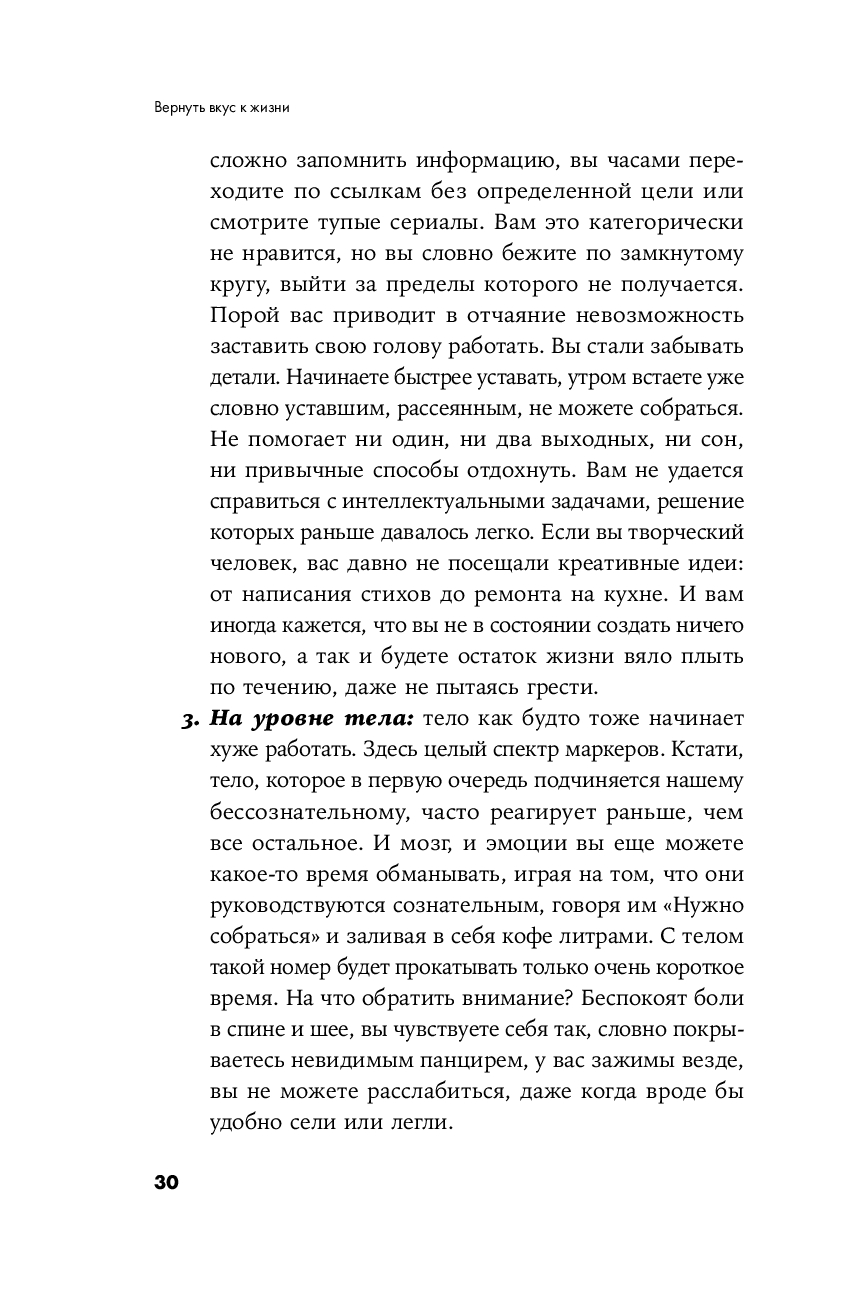 Вернуть вкус к жизни

сложно запомнить информацию, вы часами переходите по ссылкам без определенной цели или смотрите тупые сериалы. Вам это категорически не нравится, но вы словно бежите по замкнутому кругу, выйти за пределы которого не получается. Порой вас приводит в отчаяние невозможность заставить свою голову работать. Вы стали забывать детали. Начинаете быстрее уставать, утром встаете уже словно уставшим, рассеянным, не можете собраться. Не помогает ни один, ни два выходных, ни сон, ни привычные способы отдохнуть. Вам не удается справиться с интеллектуальными задачами, решение которых раньше давалось легко. Если вы творческий человек, вас давно не посещали креативные идеи: от написания стихов до ремонта на кухне. И вам иногда кажется, что вы не в состоянии создать ничего нового, а так и будете остаток жизни вяло плыть по течению, даже не пытаясь грести.

3. На уровне тела: тело как будто тоже начинает хуже работать. Здесь целый спектр маркеров. Кстати, тело, которое в первую очередь подчиняется нашему бессознательному, часто реагирует раньше, чем все остальное. И мозг, и эмоции вы еще можете какое-то время обманывать, играя на том, что они руководствуются сознательным, говоря им «Нужно собраться» и заливая в себя кофе литрами. С телом такой номер будет прокатывать только очень короткое время. На что обратить внимание? Беспокоят боли в спине и шее, вы чувствуете себя так, словно покрываетесь невидимым панцирем, у вас зажимы везде, вы не можете расслабиться, даже когда вроде бы удобно сели или легли.

30